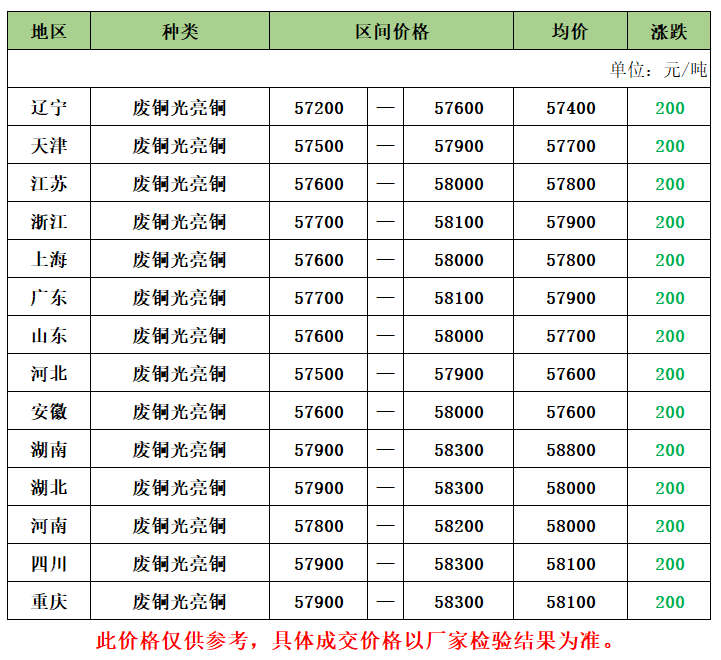 | 地区 | 种类 | 区间价格 |  |  | 均价 | 涨跌 |
|---|---|---|---|---|---|---|
| 单位：元/吨 |  |  |  |  |  |  |
| 辽宁 | 废铜光亮铜 | 57200 | — | 57600 | 57400 | 200 |
| 天津 | 废铜光亮铜 | 57500 | — | 57900 | 57700 | 200 |
| 江苏 | 废铜光亮铜 | 57600 | — | 58000 | 57800 | 200 |
| 浙江 | 废铜光亮铜 | 57700 | — | 58100 | 57900 | 200 |
| 上海 | 废铜光亮铜 | 57600 | — | 58000 | 57800 | 200 |
| 广东 | 废铜光亮铜 | 57700 | — | 58100 | 57900 | 200 |
| 山东 | 废铜光亮铜 | 57600 | — | 58000 | 57700 | 200 |
| 河北 | 废铜光亮铜 | 57500 | — | 57900 | 57600 | 200 |
| 安徽 | 废铜光亮铜 | 57600 | — | 58000 | 57600 | 200 |
| 湖南 | 废铜光亮铜 | 57900 | — | 58300 | 58800 | 200 |
| 湖北 | 废铜光亮铜 | 57900 | — | 58300 | 58000 | 200 |
| 河南 | 废铜光亮铜 | 57800 | — | 58200 | 58000 | 200 |
| 四川 | 废铜光亮铜 | 57900 | — | 58300 | 58100 | 200 |
| 重庆 | 废铜光亮铜 | 57900 | — | 58300 | 58100 | 200 |

此价格仅供参考，具体成交价格以厂家检验结果为准。